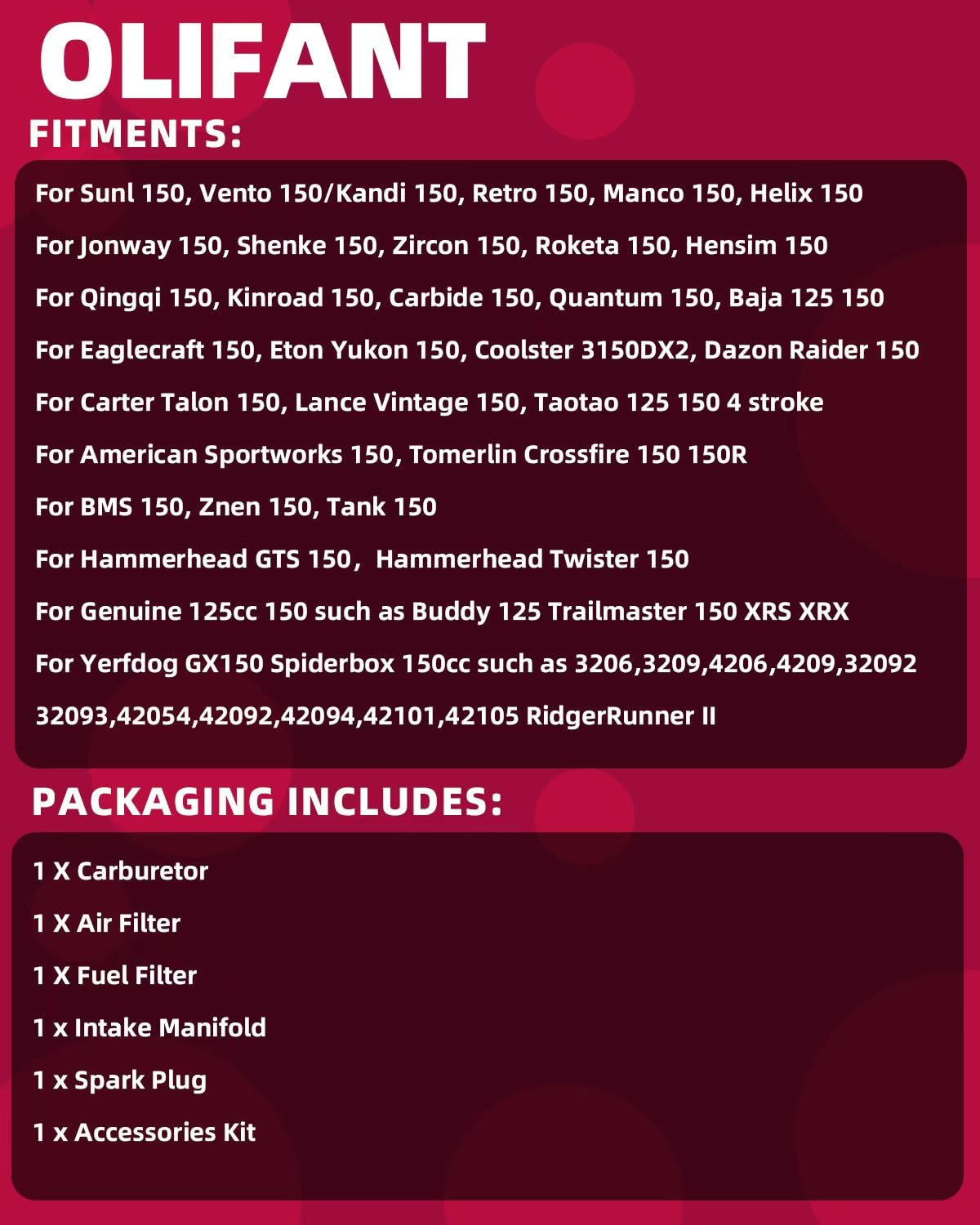 OLIFANT

FITMENTS:

For Sunl 150, Vento 150/Kandi 150, Retro 150, Manco 150, Helix 150

For Jonway 150, Shenke 150, Zircon 150, Roketa 150, Hensim 150

For Qingqi 150, Kinroad 150, Carbide 150, Quantum 150, Baja 125 150

For Eaglecraft 150, Eton Yukon 150, Coolster 3150DX2, Dazon Raider 150

For Carter Talon 150, Lance Vintage 150, Taotao 125 150 4 stroke

For American Sportworks 150, Tomerlin Crossfire 150 150R

For BMS 150, Znen 150, Tank 150

For Hammerhead GTS 150， Hammerhead Twister 150

For Genuine 125cc 150 such as Buddy 125 Trailmaster 150 XRS XRX

For Yerfdog GX150 Spiderbox 150cc such as 3206,3209,4206,4209,32092

32093,42054,42092,42094,42101,42105 RidgerRunner II

PACKAGING INCLUDES:

1 X Carburetor

1 X Air Filter

1 X Fuel Filter

1 x Intake Manifold

1 x Spark Plug

1 x Accessories Kit